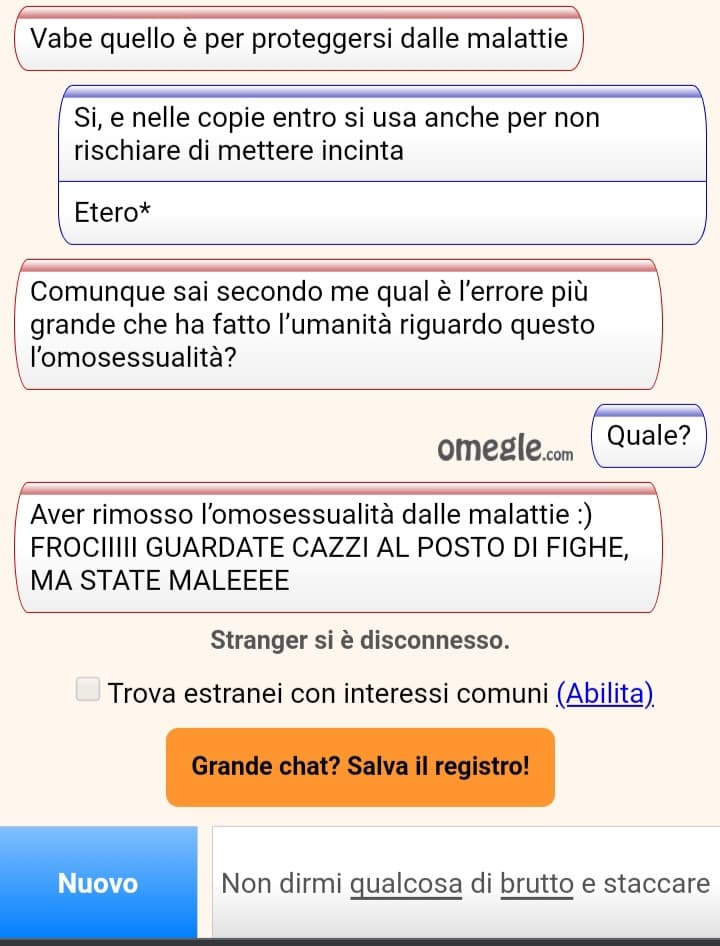 Vabe quello è per proteggersi dalle malattie

Si, e nelle copie entro si usa anche per non rischiare di mettere incinta

Etero*

Comunque sai secondo me qual è l'errore più grande che ha fatto l'umanità riguardo questo l'omosessualità?

omegle.com

Quale?

Aver rimosso l'omosessualità dalle malattie :) FROCIIIII GUARDATE CAZZI AL POSTO DI FIGHE, MA STATE MALEEEE

Stranger si è disconnesso.

Trova estranei con interessi comuni (Abilita)

Grande chat? Salva il registro!

Nuovo

Non dirmi qualcosa di brutto e staccare